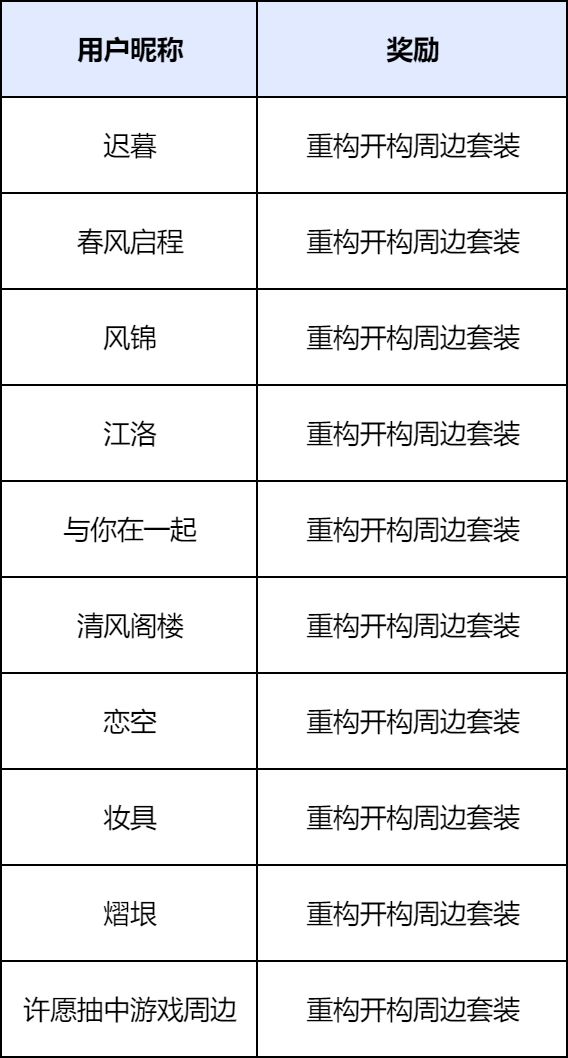 | 用户昵称 | 奖励 |
|---|---|
| 迟暮 | 重构开构周边套装 |
| 春风启程 | 重构开构周边套装 |
| 风锦 | 重构开构周边套装 |
| 江洛 | 重构开构周边套装 |
| 与你在一起 | 重构开构周边套装 |
| 清风阁楼 | 重构开构周边套装 |
| 恋空 | 重构开构周边套装 |
| 妆具 | 重构开构周边套装 |
| 熠垠 | 重构开构周边套装 |
| 许愿抽中游戏周边 | 重构开构周边套装 |